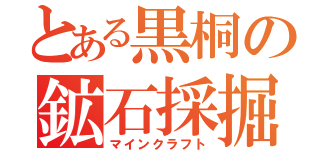 とある黒桐の
鉱石採掘
マインクラフト